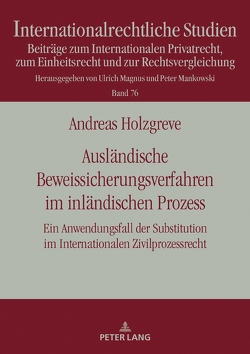 Internationalrechtliche Studien
Beiträge zum Internationalen Privatrecht, zum Einheitsrecht und zur Rechtsvergleichung
Herausgegeben von Ulrich Magnus und Peter Mankowski
Band 76

Andreas Holzgreve

Ausländische Beweissicherungsverfahren im inländischen Prozess

Ein Anwendungsfall der Substitution im Internationalen Zivilprozessrecht

PETER LANG